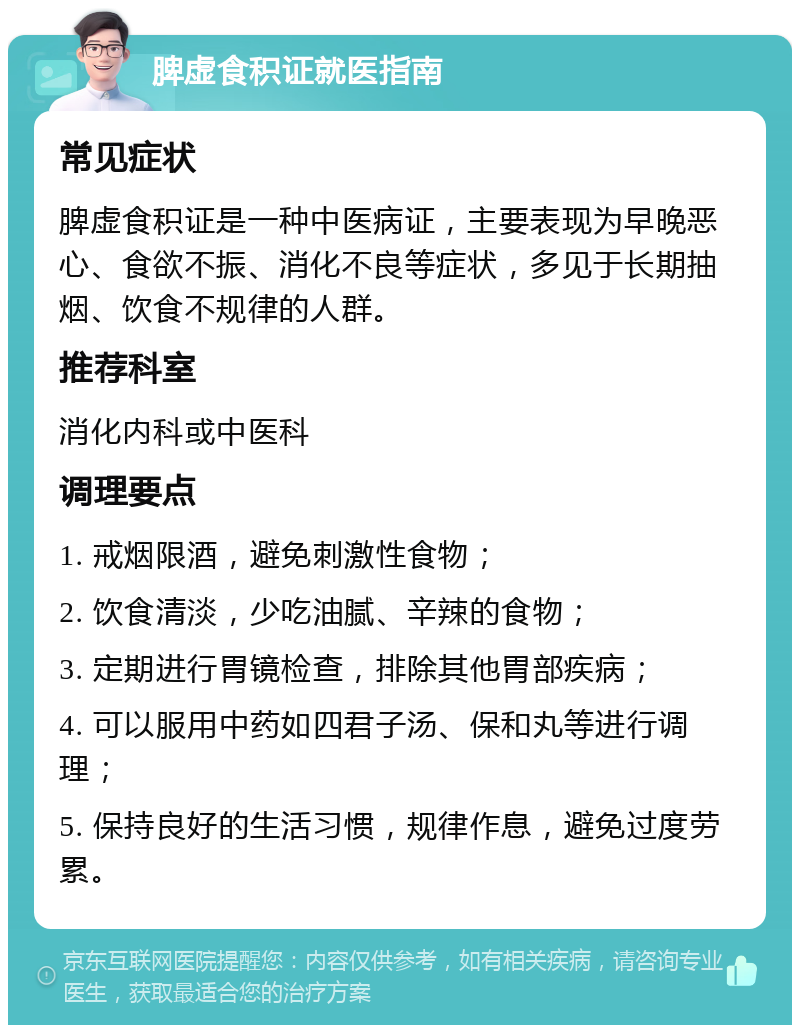 脾虚食积证就医指南

常见症状

脾虚食积证是一种中医病证，主要表现为早晚恶心、食欲不振、消化不良等症状，多见于长期抽烟、饮食不规律的人群。

推荐科室

消化内科或中医科

调理要点

1. 戒烟限酒，避免刺激性食物；

2. 饮食清淡，少吃油腻、辛辣的食物；

3. 定期进行胃镜检查，排除其他胃部疾病；

4. 可以服用中药如四君子汤、保和丸等进行调理；

5. 保持良好的生活习惯，规律作息，避免过度劳累。

京东互联网医院提醒您：内容仅供参考，如有相关疾病，请咨询专业医生，获取最适合您的治疗方案